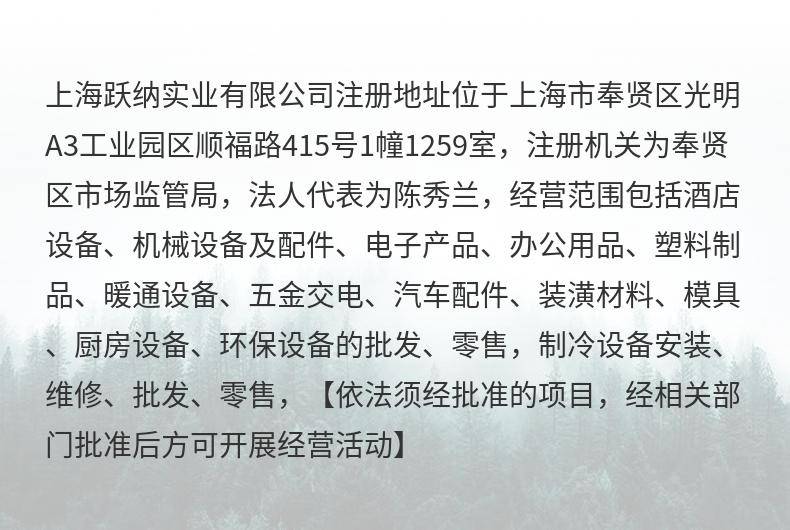 上海跃纳实业有限公司注册地址位于上海市奉贤区光明A3工业园区顺福路415号1幢1259室，注册机关为奉贤区市场监管局，法人代表为陈秀兰，经营范围包括酒店设备、机械设备及配件、电子产品、办公用品、塑料制品、暖通设备、五金交电、汽车配件、装潢材料、模具、厨房设备、环保设备的批发、零售，制冷设备安装、维修、批发、零售，【依法须经批准的项目，经相关部门批准后方可开展经营活动】